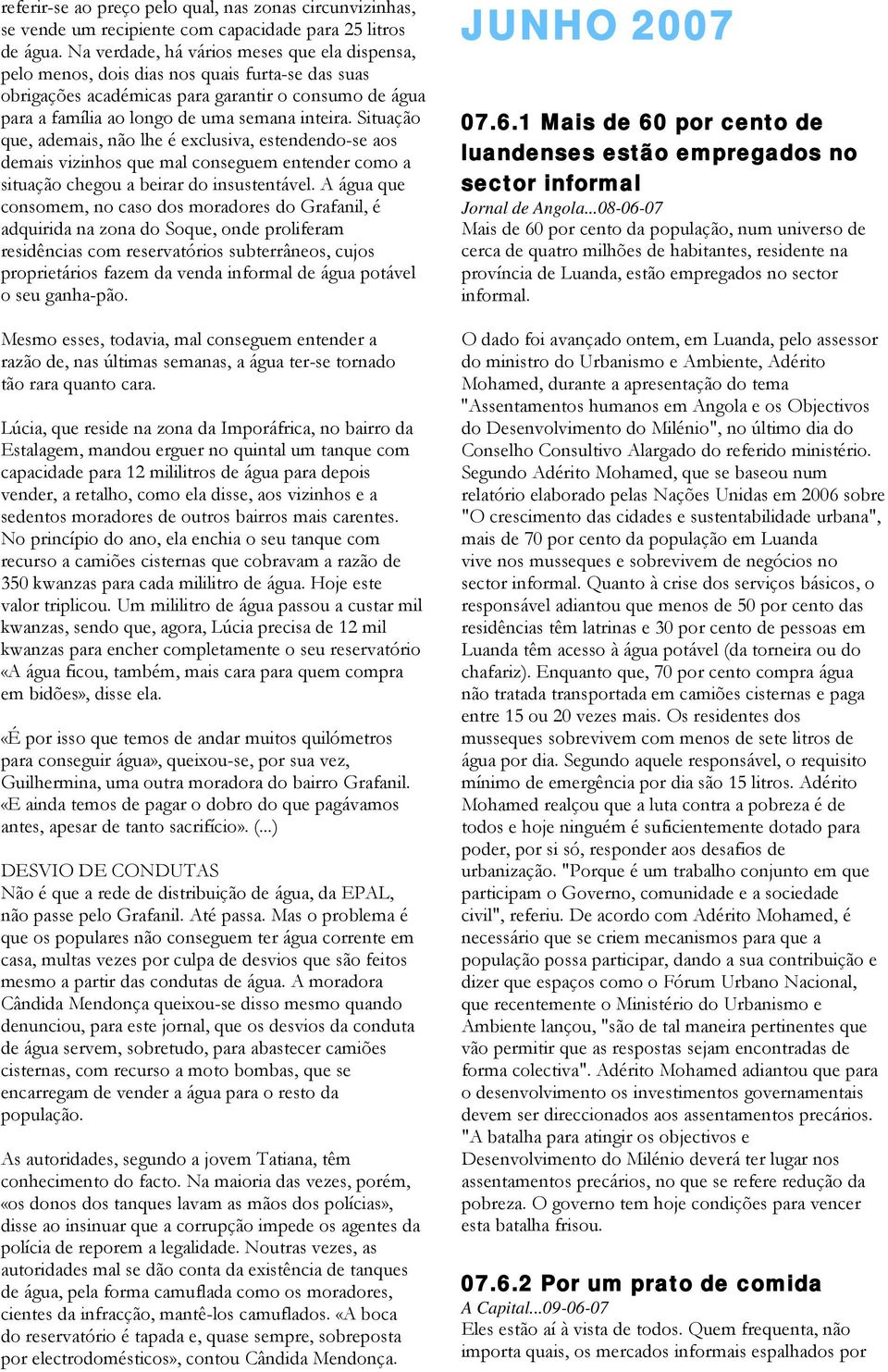 referir-se ao preço pelo qual, nas zonas circunvizinhas, se vende um recipiente com capacidade para 25 litros de água. Na verdade, há vários meses que ela dispensa, pelo menos, dois dias nos quais furta-se das suas obrigações académicas para garantir o consumo de água para a família ao longo de uma semana inteira. Situação que, ademais, não lhe é exclusiva, estendendo-se aos demais vizinhos que mal conseguem entender como a situação chegou a beirar do insustentável. A água que consomem, no caso dos moradores do Grafanil, é adquirida na zona do Soque, onde proliferam residências com reservatórios subterrâneos, cujos proprietários fazem da venda informal de água potável o seu ganha-pão.

Mesmo esses, todavia, mal conseguem entender a razão de, nas últimas semanas, a água ter-se tornado tão rara quanto cara.

Lúcia, que reside na zona da Imporáfrica, no bairro da Estalagem, mandou erguer no quintal um tanque com capacidade para 12 mililitros de água para depois vender, a retalho, como ela disse, aos vizinhos e a sedentos moradores de outros bairros mais carentes. No princípio do ano, ela enchia o seu tanque com recurso a camiões cisternas que cobravam a razão de 350 kwanzas para cada mililitro de água. Hoje este valor triplicou. Um mililitro de água passou a custar mil kwanzas, sendo que, agora, Lúcia precisa de 12 mil kwanzas para encher completamente o seu reservatório «A água ficou, também, mais cara para quem compra em bidões», disse ela.

«É por isso que temos de andar muitos quilómetros para conseguir água», queixou-se, por sua vez, Guilhermina, uma outra moradora do bairro Grafanil. «E ainda temos de pagar o dobro do que pagávamos antes, apesar de tanto sacrifício». (...)

DESVIO DE CONDUTAS
Não é que a rede de distribuição de água, da EPAL, não passe pelo Grafanil. Até passa. Mas o problema é que os populares não conseguem ter água corrente em casa, multas vezes por culpa de desvios que são feitos mesmo a partir das condutas de água. A moradora Cândida Mendonça queixou-se disso mesmo quando denunciou, para este jornal, que os desvios da conduta de água servem, sobretudo, para abastecer camiões cisternas, com recurso a moto bombas, que se encarregam de vender a água para o resto da população.

As autoridades, segundo a jovem Tatiana, têm conhecimento do facto. Na maioria das vezes, porém, «os donos dos tanques lavam as mãos dos polícias», disse ao insinuar que a corrupção impede os agentes da polícia de reporem a legalidade. Noutras vezes, as autoridades mal se dão conta da existência de tanques de água, pela forma camuflada como os moradores, cientes da infracção, mantê-los camuflados. «A boca do reservatório é tapada e, quase sempre, sobreposta por electrodomésticos», contou Cândida Mendonça.

JUNHO 2007

07.6.1 Mais de 60 por cento de luandenses estão empregados no sector informal
Jornal de Angola...08-06-07
Mais de 60 por cento da população, num universo de cerca de quatro milhões de habitantes, residente na província de Luanda, estão empregados no sector informal.

O dado foi avançado ontem, em Luanda, pelo assessor do ministro do Urbanismo e Ambiente, Adérito Mohamed, durante a apresentação do tema "Assentamentos humanos em Angola e os Objectivos do Desenvolvimento do Milénio", no último dia do Conselho Consultivo Alargado do referido ministério. Segundo Adérito Mohamed, que se baseou num relatório elaborado pelas Nações Unidas em 2006 sobre "O crescimento das cidades e sustentabilidade urbana", mais de 70 por cento da população em Luanda vive nos musseques e sobrevivem de negócios no sector informal. Quanto à crise dos serviços básicos, o responsável adiantou que menos de 50 por cento das residências têm latrinas e 30 por cento de pessoas em Luanda têm acesso à água potável (da torneira ou do chafariz). Enquanto que, 70 por cento compra água não tratada transportada em camiões cisternas e paga entre 15 ou 20 vezes mais. Os residentes dos musseques sobrevivem com menos de sete litros de água por dia. Segundo aquele responsável, o requisito mínimo de emergência por dia são 15 litros. Adérito Mohamed realçou que a luta contra a pobreza é de todos e hoje ninguém é suficientemente dotado para poder, por si só, responder aos desafios de urbanização. "Porque é um trabalho conjunto em que participam o Governo, comunidade e a sociedade civil", referiu. De acordo com Adérito Mohamed, é necessário que se criem mecanismos para que a população possa participar, dando a sua contribuição e dizer que espaços como o Fórum Urbano Nacional, que recentemente o Ministério do Urbanismo e Ambiente lançou, "são de tal maneira pertinentes que vão permitir que as respostas sejam encontradas de forma colectiva". Adérito Mohamed adiantou que para o desenvolvimento os investimentos governamentais devem ser direccionados aos assentamentos precários. "A batalha para atingir os objectivos e Desenvolvimento do Milénio deverá ter lugar nos assentamentos precários, no que se refere redução da pobreza. O governo tem hoje condições para vencer esta batalha frisou.

07.6.2 Por um prato de comida
A Capital...09-06-07
Eles estão aí à vista de todos. Quem frequenta, não importa quais, os mercados informais espalhados por